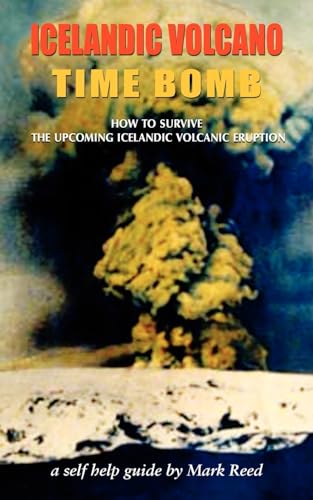 ICELANDIC VOLCANO
TIME BOMB

HOW TO SURVIVE
THE UPCOMING ICELANDIC VOLCANIC ERUPTION

a self help guide by Mark Reed